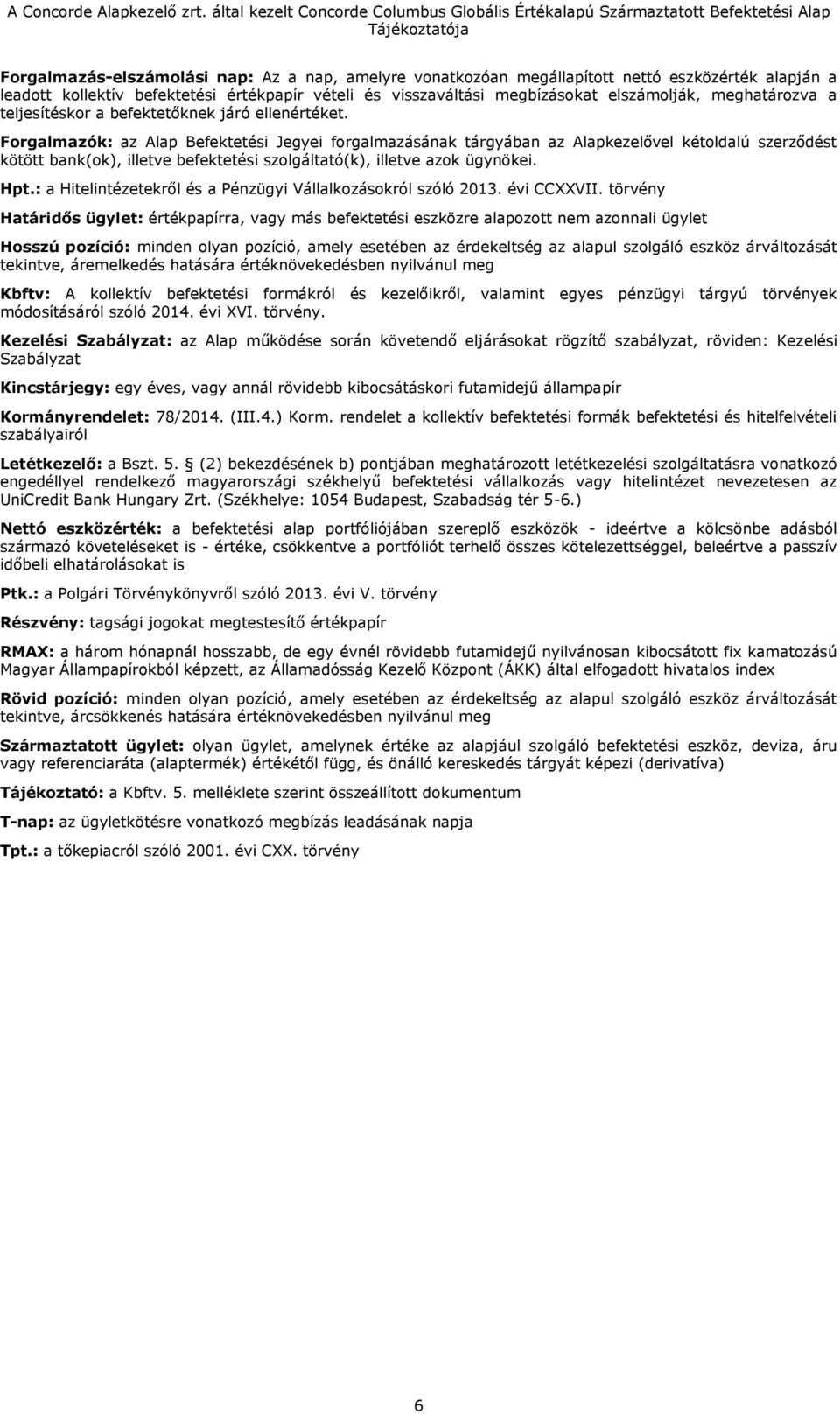 A Concorde Alapkezelő zrt. által kezelt Concorde Columbus Globális Értékalapú Származtatott Befektetési Alap Tájékoztatója

Forgalmazás-elszámolási nap: Az a nap, amelyre vonatkozóan megállapított nettó eszközérték alapján a leadott kollektív befektetési értékpapír vételi és visszaváltási megbízásokat elszámolják, meghatározva a teljesítéskor a befektetőknek járó ellenértéket.

Forgalmazók: az Alap Befektetési Jegyei forgalmazásának tárgyában az Alapkezelővel kétoldalú szerződést kötött bank(ok), illetve befektetési szolgáltató(k), illetve azok ügynökei.

Hpt.: a Hitelintézetekről és a Pénzügyi Vállalkozásokról szóló 2013. évi CCXXVII. törvény

Határidős ügylet: értékpapírra, vagy más befektetési eszközre alapozott nem azonnali ügylet

Hosszú pozíció: minden olyan pozíció, amely esetében az érdekeltség az alapul szolgáló eszköz árváltozását tekintve, áremelkedés hatására értéknövekedésben nyilvánul meg

Kbftv: A kollektív befektetési formákról és kezelőikről, valamint egyes pénzügyi tárgyú törvények módosításáról szóló 2014. évi XVI. törvény.

Kezelési Szabályzat: az Alap működése során követendő eljárásokat rögzítő szabályzat, röviden: Kezelési Szabályzat

Kincstárjegy: egy éves, vagy annál rövidebb kibocsátáskori futamidejű állampapír

Kormányrendelet: 78/2014. (III.4.) Korm. rendelet a kollektív befektetési formák befektetési és hitelfelvételi szabályairól

Letétkezelő: a Bszt. 5. § (2) bekezdésének b) pontjában meghatározott letétkezelési szolgáltatásra vonatkozó engedéllyel rendelkező magyarországi székhelyű befektetési vállalkozás vagy hitelintézet nevezetesen az UniCredit Bank Hungary Zrt. (Székhelye: 1054 Budapest, Szabadság tér 5-6.)

Nettó eszközérték: a befektetési alap portfóliójában szereplő eszközök - ideértve a kölcsönbe adásból származó követeléseket is - értéke, csökkentve a portfóliót terhelő összes kötelezettséggel, beleértve a passzív időbeli elhatárolásokat is

Ptk.: a Polgári Törvénykönyvről szóló 2013. évi V. törvény

Részvény: tagsági jogokat megtestesítő értékpapír

RMAX: a három hónapnál hosszabb, de egy évnél rövidebb futamidejű nyilvánosan kibocsátott fix kamatozású Magyar Állampapírokból képzett, az Államadósság Kezelő Központ (ÁKK) által elfogadott hivatalos index

Rövid pozíció: minden olyan pozíció, amely esetében az érdekeltség az alapul szolgáló eszköz árváltozását tekintve, árcsökkenés hatására értéknövekedésben nyilvánul meg

Származtatott ügylet: olyan ügylet, amelynek értéke az alapjául szolgáló befektetési eszköz, deviza, áru vagy referenciaráta (alaptermék) értékétől függ, és önálló kereskedés tárgyát képezi (derivatíva)

Tájékoztató: a Kbftv. 5. melléklete szerint összeállított dokumentum

T-nap: az ügyletkötésre vonatkozó megbízás leadásának napja

Tpt.: a tőkepiacról szóló 2001. évi CXX. törvény

6